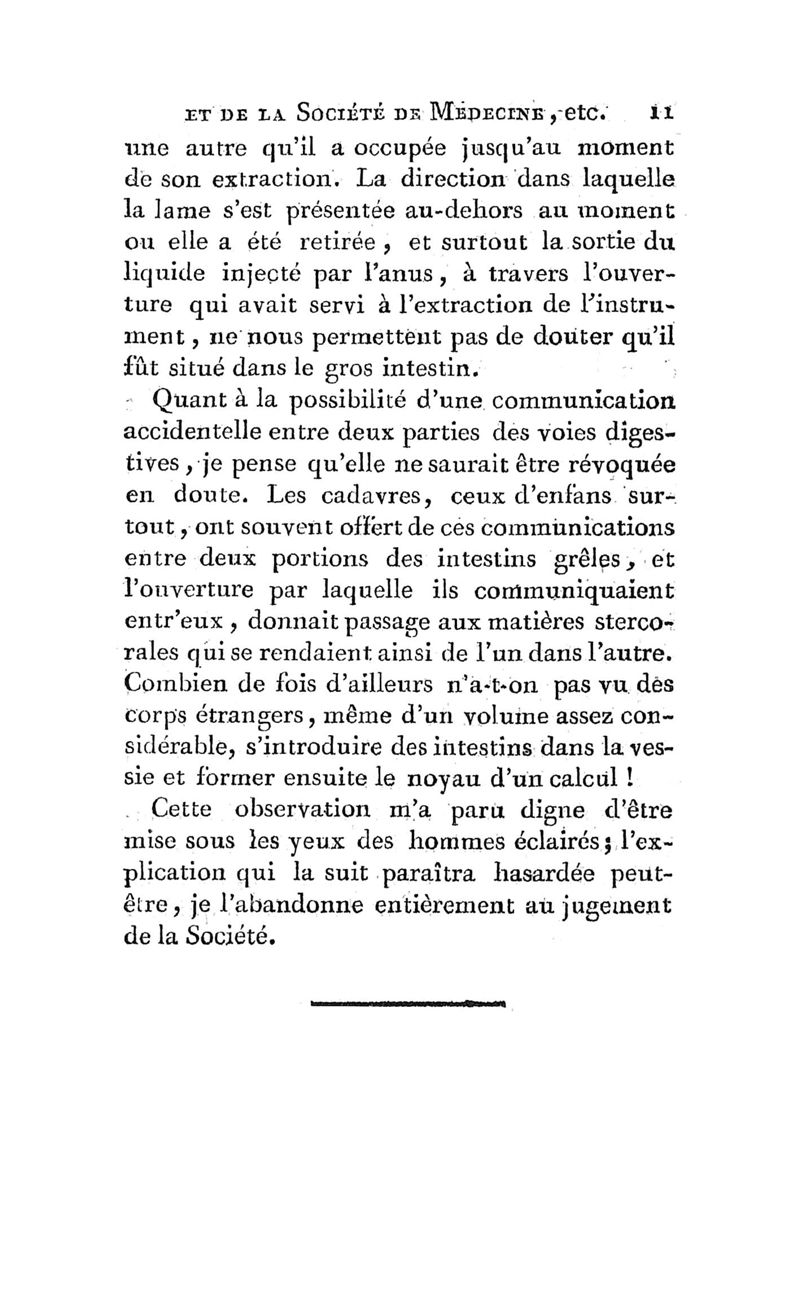 ET DE LA SOCIÉTÉ DE MÉDECINE, etc. 11

une autre qu'il a occupée jusqu'au moment de son extraction. La direction dans laquelle la lame s'est présentée au-dehors au moment ou elle a été retirée, et surtout la sortie du liquide injecté par l'anus, à travers l'ouverture qui avait servi à l'extraction de l'instrument, ne nous permettent pas de douter qu'il fût situé dans le gros intestin.

Quant à la possibilité d'une communication accidentelle entre deux parties des voies digestives, je pense qu'elle ne saurait être révoquée en doute. Les cadavres, ceux d'enfans surtout, ont souvent offert de ces communications entre deux portions des intestins grêles, et l'ouverture par laquelle ils communiquaient entr'eux, donnait passage aux matières stercorales qui se rendaient ainsi de l'un dans l'autre. Combien de fois d'ailleurs n'a-t-on pas vu des corps étrangers, même d'un volume assez considérable, s'introduire des intestins dans la vessie et former ensuite le noyau d'un calcul !

Cette observation m'a paru digne d'être mise sous les yeux des hommes éclairés; l'explication qui la suit paraîtra hasardée peut-être, je l'abandonne entièrement au jugement de la Société.